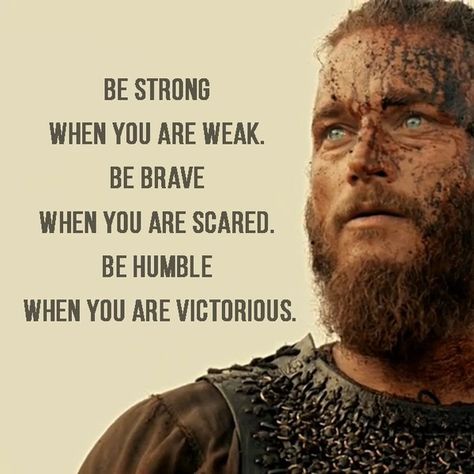 BE STRONG
WHEN YOU ARE WEAK.
BE BRAVE
WHEN YOU ARE SCARED.
BE HUMBLE
WHEN YOU ARE VICTORIOUS.